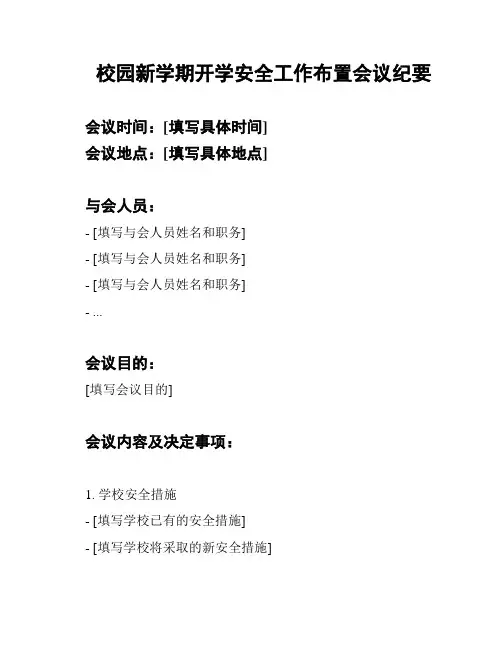 校园新学期开学安全工作布置会议纪要

会议时间：[填写具体时间]
会议地点：[填写具体地点]

与会人员：
- [填写与会人员姓名和职务]
- [填写与会人员姓名和职务]
- [填写与会人员姓名和职务]
- ...

会议目的：
[填写会议目的]

会议内容及决定事项：

1. 学校安全措施
- [填写学校已有的安全措施]
- [填写学校将采取的新安全措施]